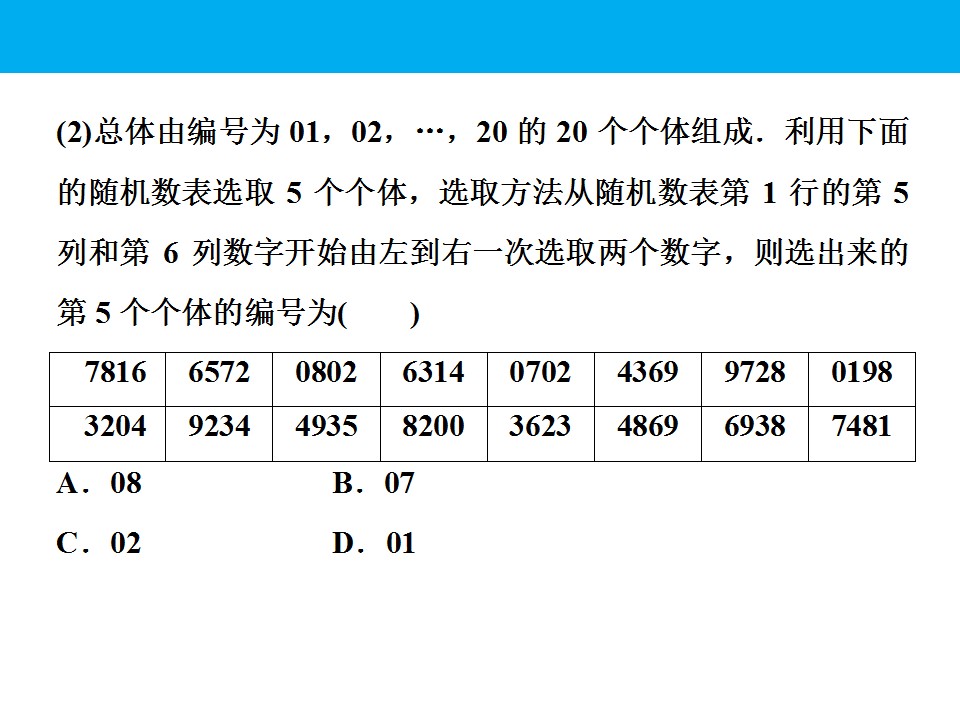 (2)总体由编号为01，02，…，20的20个个体组成．利用下面的随机数表选取5个个体，选取方法从随机数表第1行的第5列和第6列数字开始由左到右一次选取两个数字，则选出来的第5个个体的编号为(　　)

| 7816 | 6572 | 0802 | 6314 | 0702 | 4369 | 9728 | 0198 |
|---|---|---|---|---|---|---|---|
| 3204 | 9234 | 4935 | 8200 | 3623 | 4869 | 6938 | 7481 |

A．08　　B．07

C．02　　D．01